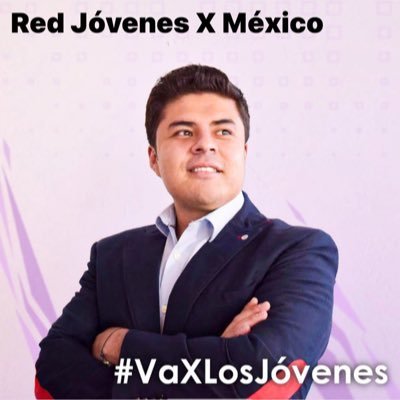 Red Jóvenes X México

#VaXLosJóvenes